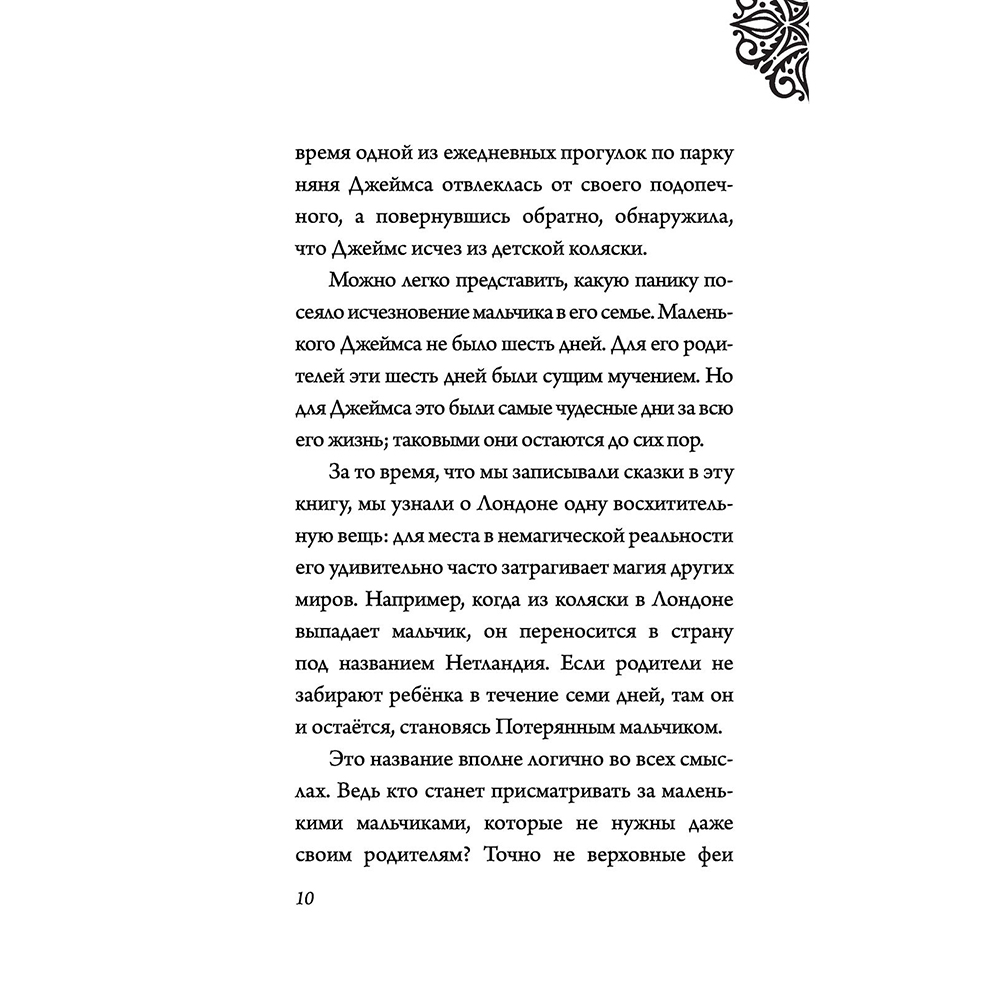 время одной из ежедневных прогулок по парку няня Джеймса отвлеклась от своего подопечного, а повернувшись обратно, обнаружила, что Джеймс исчез из детской коляски.

Можно легко представить, какую панику посеяло исчезновение мальчика в его семье. Маленького Джеймса не было шесть дней. Для его родителей эти шесть дней были сущим мучением. Но для Джеймса это были самые чудесные дни за всю его жизнь; таковыми они остаются до сих пор.

За то время, что мы записывали сказки в эту книгу, мы узнали о Лондоне одну восхитительную вещь: для места в немагической реальности его удивительно часто затрагивает магия других миров. Например, когда из коляски в Лондоне выпадает мальчик, он переносится в страну под названием Нетландия. Если родители не забирают ребёнка в течение семи дней, там он и остаётся, становясь Потерянным мальчиком.

Это название вполне логично во всех смыслах. Ведь кто станет присматривать за маленькими мальчиками, которые не нужны даже своим родителям? Точно не верховные феи

10